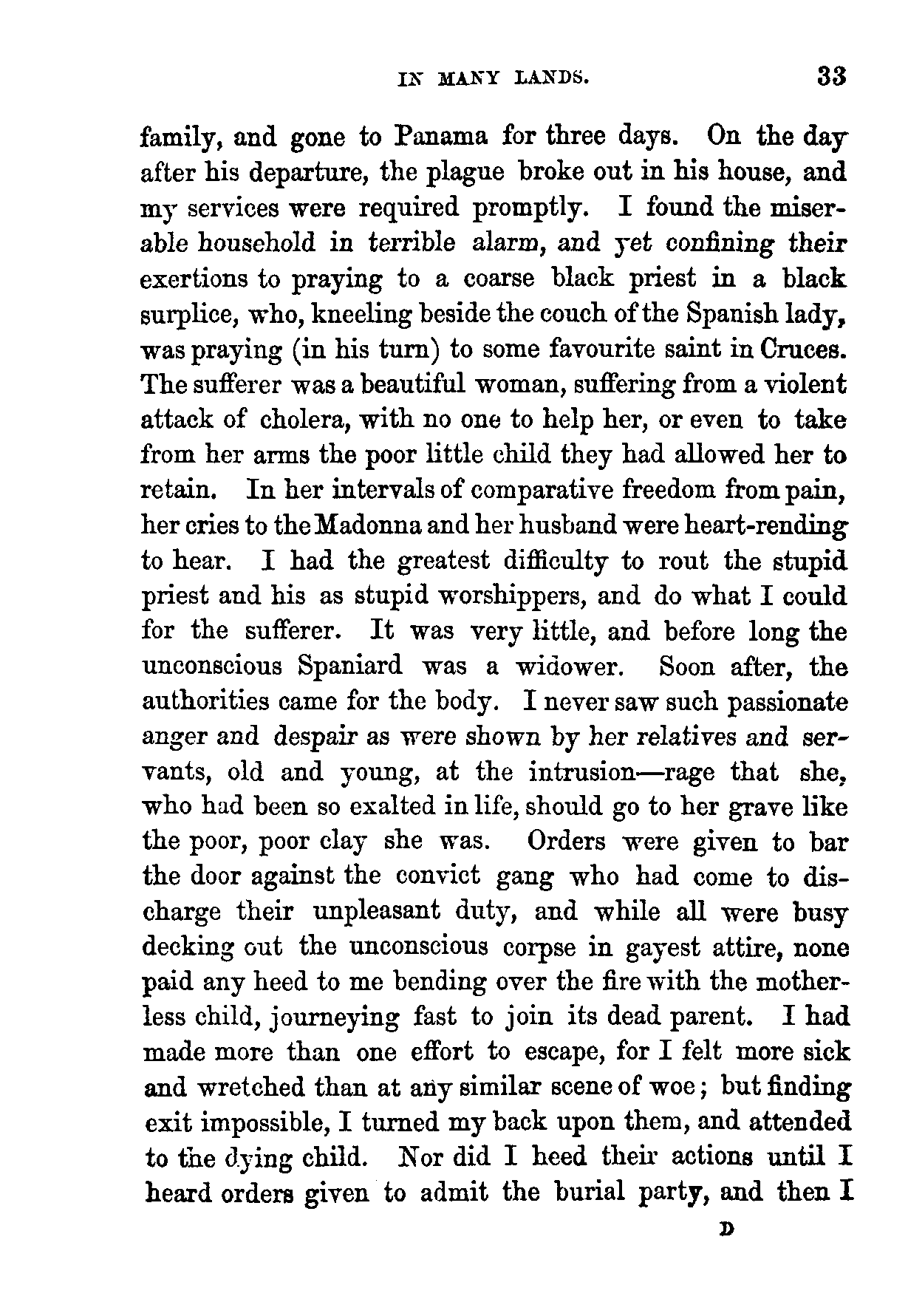 IN MANY LANDS. 33

family, and gone to Panama for three days. On the day after his departure, the plague broke out in his house, and my services were required promptly. I found the miserable household in terrible alarm, and yet confining their exertions to praying to a coarse black priest in a black surplice, who, kneeling beside the couch of the Spanish lady, was praying (in his turn) to some favourite saint in Cruces. The sufferer was a beautiful woman, suffering from a violent attack of cholera, with no one to help her, or even to take from her arms the poor little child they had allowed her to retain. In her intervals of comparative freedom from pain, her cries to the Madonna and her husband were heart-rending to hear. I had the greatest difficulty to rout the stupid priest and his as stupid worshippers, and do what I could for the sufferer. It was very little, and before long the unconscious Spaniard was a widower. Soon after, the authorities came for the body. I never saw such passionate anger and despair as were shown by her relatives and servants, old and young, at the intrusion—rage that she, who had been so exalted in life, should go to her grave like the poor, poor clay she was. Orders were given to bar the door against the convict gang who had come to discharge their unpleasant duty, and while all were busy decking out the unconscious corpse in gayest attire, none paid any heed to me bending over the fire with the motherless child, journeying fast to join its dead parent. I had made more than one effort to escape, for I felt more sick and wretched than at any similar scene of woe; but finding exit impossible, I turned my back upon them, and attended to the dying child. Nor did I heed their actions until I heard orders given to admit the burial party, and then I

D